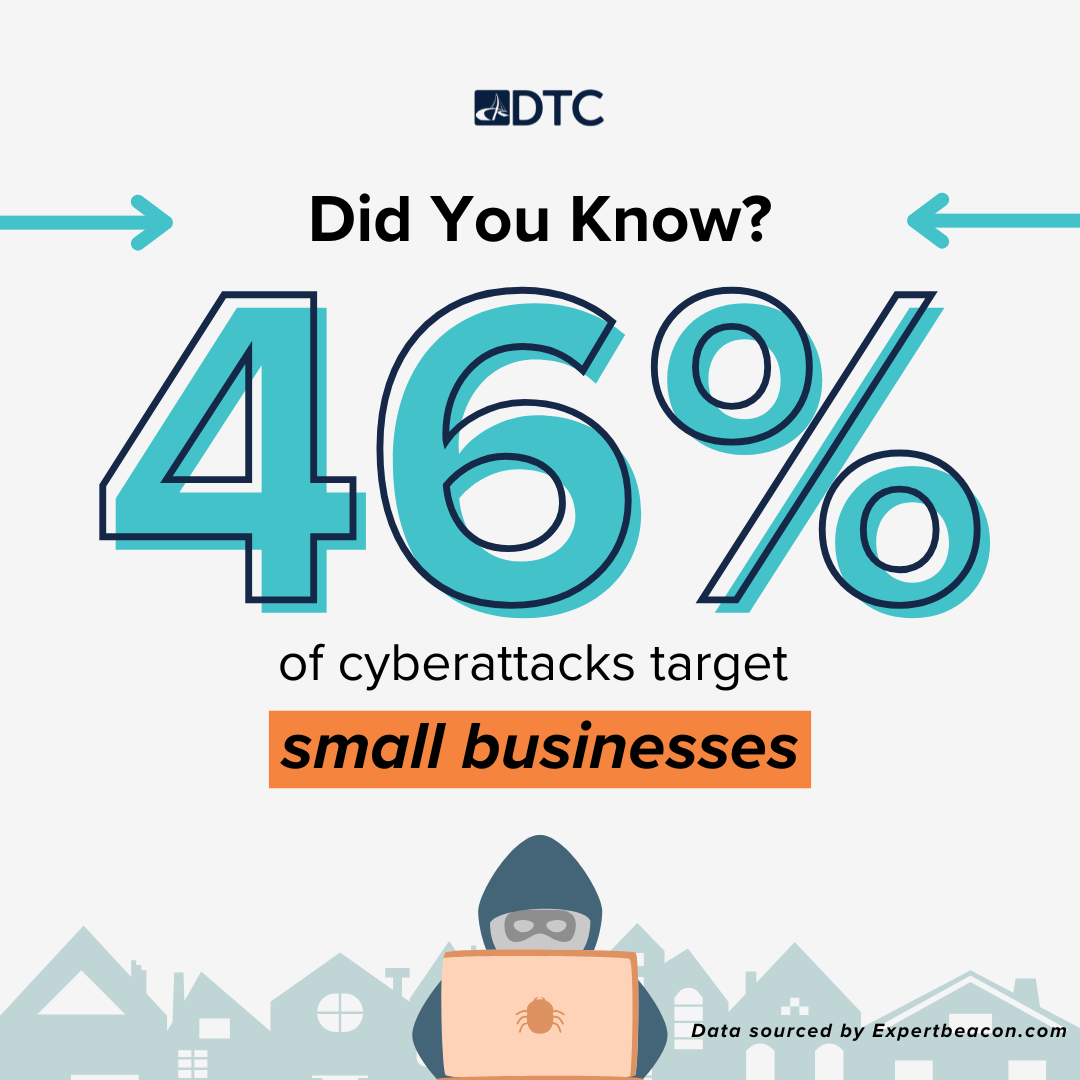 DTC

Did You Know?

46%

of cyberattacks target

small businesses

Data sourced by Expertbeacon.com